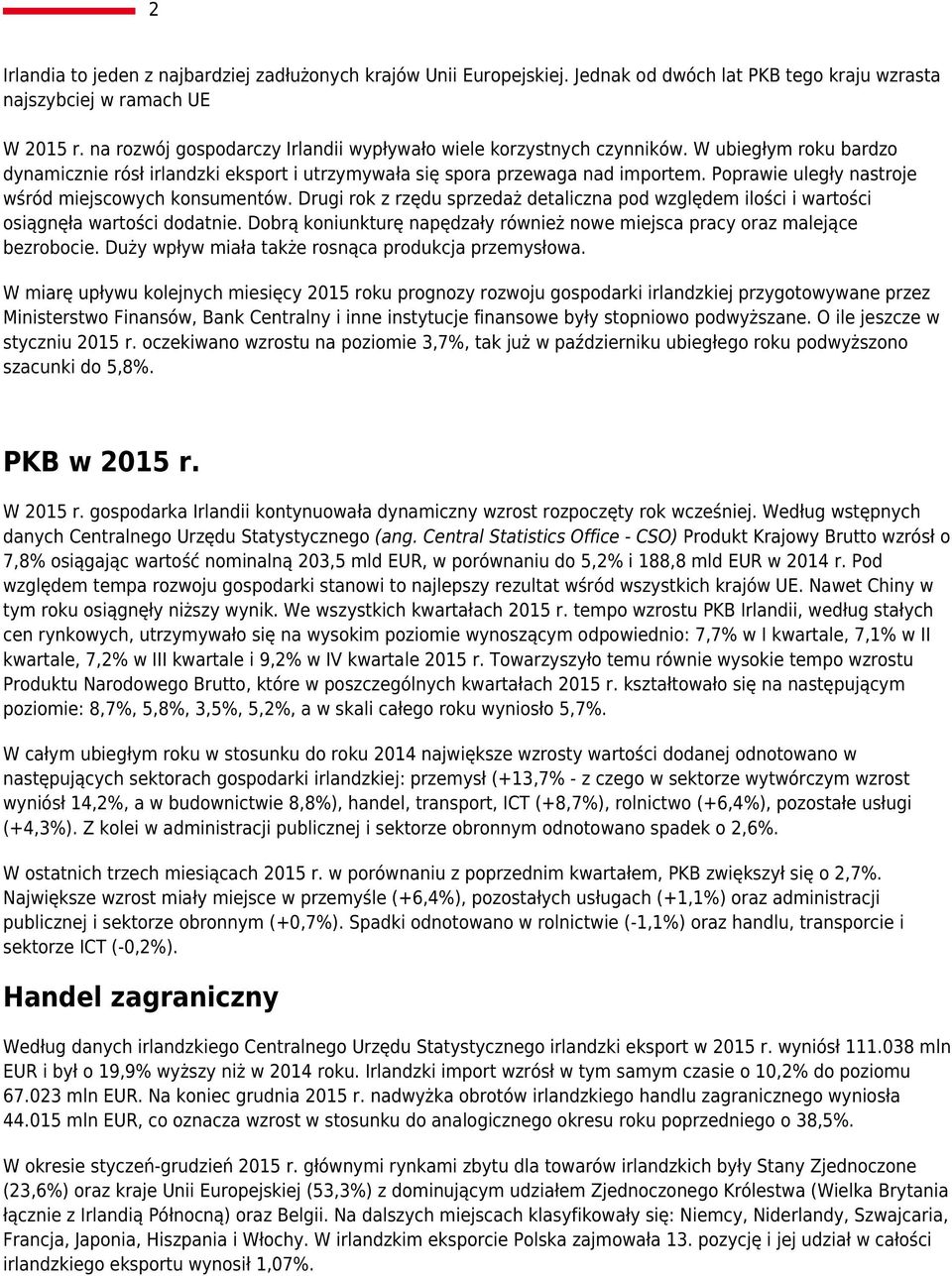 2

Irlandia to jeden z najbardziej zadłużonych krajów Unii Europejskiej. Jednak od dwóch lat PKB tego kraju wzrasta najszybciej w ramach UE

W 2015 r. na rozwój gospodarczy Irlandii wypływało wiele korzystnych czynników. W ubiegłym roku bardzo dynamicznie rósł irlandzki eksport i utrzymywała się spora przewaga nad importem. Poprawie uległy nastroje wśród miejscowych konsumentów. Drugi rok z rzędu sprzedaż detaliczna pod względem ilości i wartości osiągnęła wartości dodatnie. Dobrą koniunkturę napędzały również nowe miejsca pracy oraz malejące bezrobocie. Duży wpływ miała także rosnąca produkcja przemysłowa.

W miarę upływu kolejnych miesięcy 2015 roku prognozy rozwoju gospodarki irlandzkiej przygotowywane przez Ministerstwo Finansów, Bank Centralny i inne instytucje finansowe były stopniowo podwyższane. O ile jeszcze w styczniu 2015 r. oczekiwano wzrostu na poziomie 3,7%, tak już w październiku ubiegłego roku podwyższono szacunki do 5,8%.

PKB w 2015 r.

W 2015 r. gospodarka Irlandii kontynuowała dynamiczny wzrost rozpoczęty rok wcześniej. Według wstępnych danych Centralnego Urzędu Statystycznego (ang. Central Statistics Office - CSO) Produkt Krajowy Brutto wzrósł o 7,8% osiągając wartość nominalną 203,5 mld EUR, w porównaniu do 5,2% i 188,8 mld EUR w 2014 r. Pod względem tempa rozwoju gospodarki stanowi to najlepszy rezultat wśród wszystkich krajów UE. Nawet Chiny w tym roku osiągnęły niższy wynik. We wszystkich kwartałach 2015 r. tempo wzrostu PKB Irlandii, według stałych cen rynkowych, utrzymywało się na wysokim poziomie wynoszącym odpowiednio: 7,7% w I kwartale, 7,1% w II kwartale, 7,2% w III kwartale i 9,2% w IV kwartale 2015 r. Towarzyszyło temu równie wysokie tempo wzrostu Produktu Narodowego Brutto, które w poszczególnych kwartałach 2015 r. kształtowało się na następującym poziomie: 8,7%, 5,8%, 3,5%, 5,2%, a w skali całego roku wyniosło 5,7%.

W całym ubiegłym roku w stosunku do roku 2014 największe wzrosty wartości dodanej odnotowano w następujących sektorach gospodarki irlandzkiej: przemysł (+13,7% - z czego w sektorze wytwórczym wzrost wyniósł 14,2%, a w budownictwie 8,8%), handel, transport, ICT (+8,7%), rolnictwo (+6,4%), pozostałe usługi (+4,3%). Z kolei w administracji publicznej i sektorze obronnym odnotowano spadek o 2,6%.

W ostatnich trzech miesiącach 2015 r. w porównaniu z poprzednim kwartałem, PKB zwiększył się o 2,7%. Największe wzrost miały miejsce w przemyśle (+6,4%), pozostałych usługach (+1,1%) oraz administracji publicznej i sektorze obronnym (+0,7%). Spadki odnotowano w rolnictwie (-1,1%) oraz handlu, transporcie i sektorze ICT (-0,2%).

Handel zagraniczny

Według danych irlandzkiego Centralnego Urzędu Statystycznego irlandzki eksport w 2015 r. wyniósł 111.038 mln EUR i był o 19,9% wyższy niż w 2014 roku. Irlandzki import wzrósł w tym samym czasie o 10,2% do poziomu 67.023 mln EUR. Na koniec grudnia 2015 r. nadwyżka obrotów irlandzkiego handlu zagranicznego wyniosła 44.015 mln EUR, co oznacza wzrost w stosunku do analogicznego okresu roku poprzedniego o 38,5%.

W okresie styczeń-grudzień 2015 r. głównymi rynkami zbytu dla towarów irlandzkich były Stany Zjednoczone (23,6%) oraz kraje Unii Europejskiej (53,3%) z dominującym udziałem Zjednoczonego Królestwa (Wielka Brytania łącznie z Irlandią Północną) oraz Belgii. Na dalszych miejscach klasyfikowały się: Niemcy, Niderlandy, Szwajcaria, Francja, Japonia, Hiszpania i Włochy. W irlandzkim eksporcie Polska zajmowała 13. pozycję i jej udział w całości irlandzkiego eksportu wynosił 1,07%.